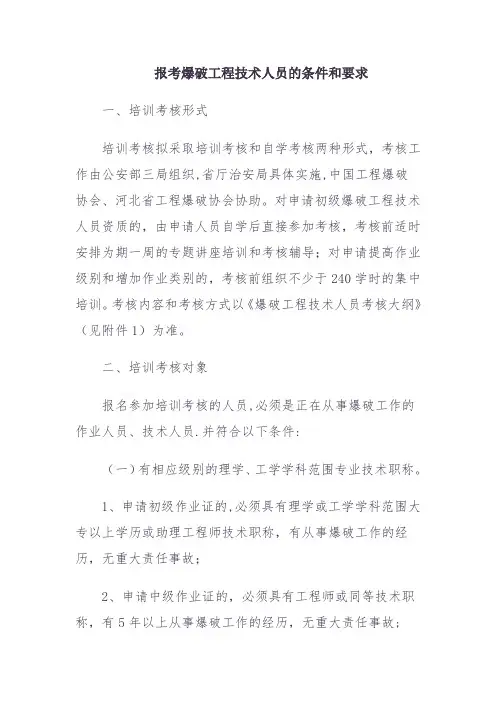 报考爆破工程技术人员的条件和要求

一、培训考核形式

培训考核拟采取培训考核和自学考核两种形式，考核工作由公安部三局组织,省厅治安局具体实施,中国工程爆破协会、河北省工程爆破协会协助。对申请初级爆破工程技术人员资质的，由申请人员自学后直接参加考核，考核前适时安排为期一周的专题讲座培训和考核辅导；对申请提高作业级别和增加作业类别的，考核前组织不少于240学时的集中培训。考核内容和考核方式以《爆破工程技术人员考核大纲》（见附件1）为准。

二、培训考核对象

报名参加培训考核的人员,必须是正在从事爆破工作的作业人员、技术人员.并符合以下条件：

（一）有相应级别的理学、工学学科范围专业技术职称。

1、申请初级作业证的,必须具有理学或工学学科范围大专以上学历或助理工程师技术职称，有从事爆破工作的经历，无重大责任事故；

2、申请中级作业证的，必须具有工程师或同等技术职称，有5年以上从事爆破工作的经历，无重大责任事故；